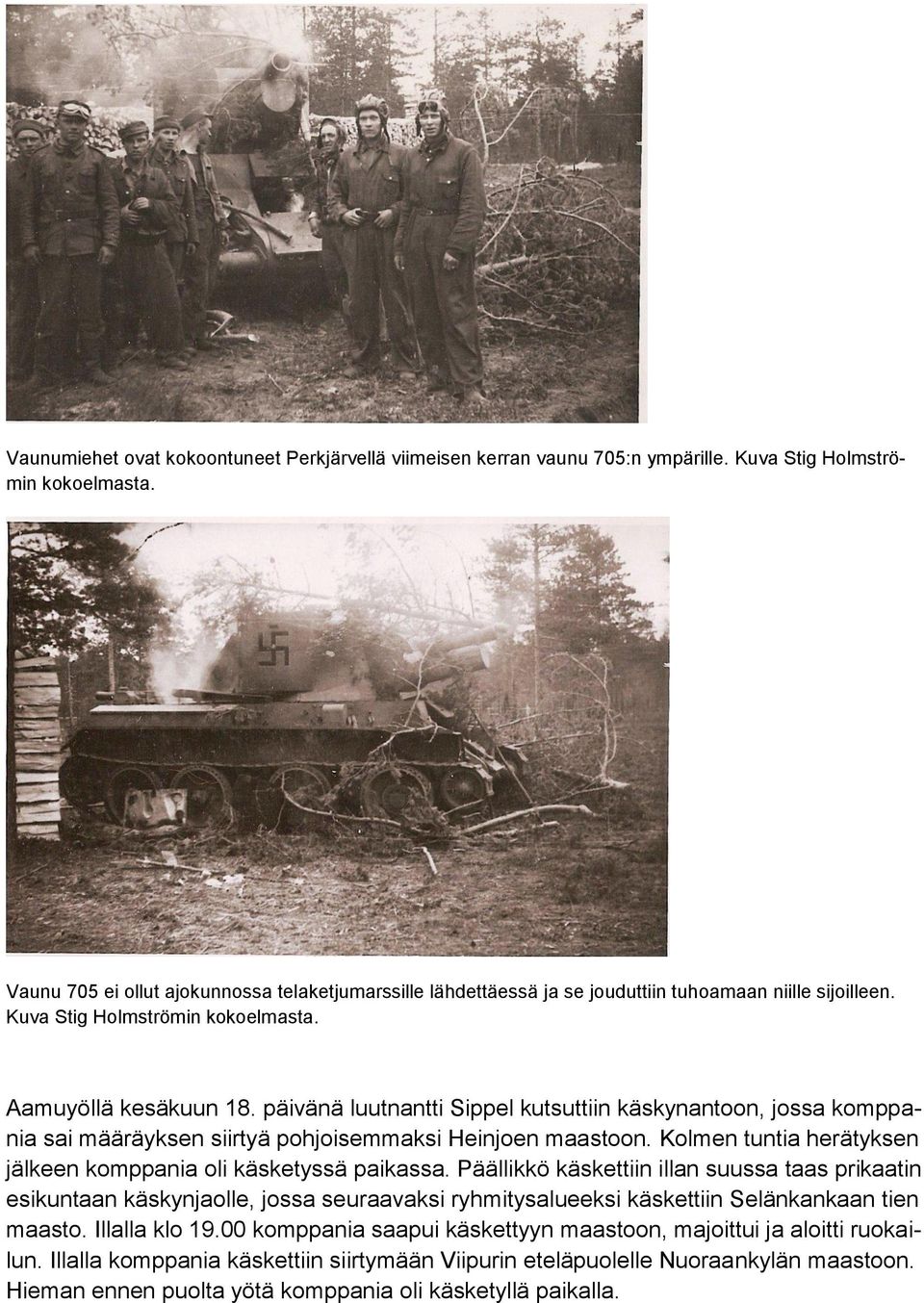 Vaunumiehet ovat kokoontuneet Perkjärvellä viimeisen kerran vaunu 705:n ympärille. Kuva Stig Holmströmin kokoelmasta.

Vaunu 705 ei ollut ajokunnossa telaketjumarssille lähdettäessä ja se jouduttiin tuhoamaan niille sijoilleen. Kuva Stig Holmströmin kokoelmasta.

Aamuyöllä kesäkuun 18. päivänä luutnantti Sippel kutsuttiin käskynantoon, jossa komppania sai määräyksen siirtyä pohjoisemmaksi Heinjoen maastoon. Kolmen tuntia herätyksen jälkeen komppania oli käsketyssä paikassa. Päällikkö käskettiin illan suussa taas prikaatin esikuntaan käskynjaolle, jossa seuraavaksi ryhmitysalueeksi käskettiin Selänkankaan tien maasto. Illalla klo 19.00 komppania saapui käskettyyn maastoon, majoittui ja aloitti ruokailun. Illalla komppania käskettiin siirtymään Viipurin eteläpuolelle Nuoraankylän maastoon. Hieman ennen puolta yötä komppania oli käsketyllä paikalla.